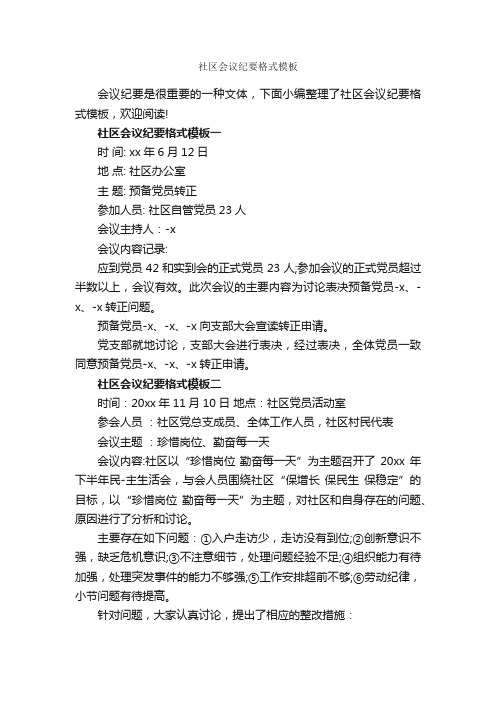 社区会议纪要格式模板

会议纪要是很重要的一种文体，下面小编整理了社区会议纪要格式模板，欢迎阅读!

社区会议纪要格式模板一

时 间: xx 年 6 月 12 日

地 点: 社区办公室

主 题: 预备党员转正

参加人员: 社区自管党员 23 人

会议主持人：-x

会议内容记录:

应到党员 42 和实到会的正式党员 23 人;参加会议的正式党员超过半数以上，会议有效。此次会议的主要内容为讨论表决预备党员-x、-x、-x 转正问题。

预备党员-x、-x、-x 向支部大会宣读转正申请。

党支部就地讨论，支部大会进行表决，经过表决，全体党员一致同意预备党员-x、-x、-x 转正申请。

社区会议纪要格式模板二

时间：20xx 年 11 月 10 日 地点：社区党员活动室

参会人员 ：社区党总支成员、全体工作人员，社区村民代表

会议主题 ：珍惜岗位、勤奋每一天

会议内容:社区以“珍惜岗位 勤奋每一天”为主题召开了 20xx 年下半年民-主生活会，与会人员围绕社区“保增长 保民生 保稳定”的目标，以“珍惜岗位 勤奋每一天”为主题，对社区和自身存在的问题、原因进行了分析和讨论。

主要存在如下问题：①入户走访少，走访没有到位;②创新意识不强，缺乏危机意识;③不注意细节，处理问题经验不足;④组织能力有待加强，处理突发事件的能力不够强;⑤工作安排超前不够;⑥劳动纪律，小节问题有待提高。

针对问题，大家认真讨论，提出了相应的整改措施：